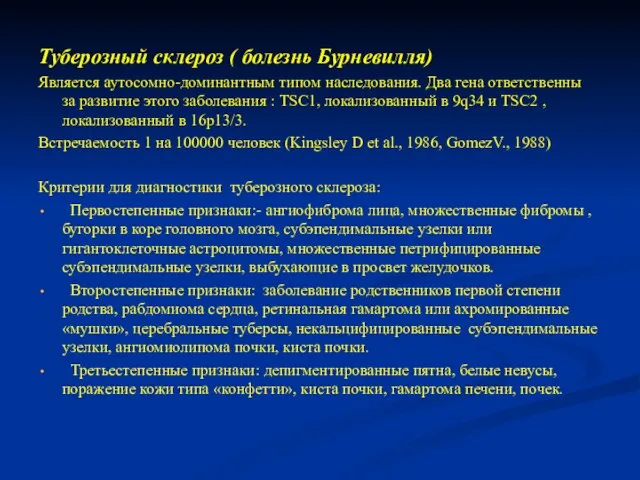 Туберозный склероз ( болезнь Бурневилля)

Является аутосомно-доминантным типом наследования. Два гена ответственны за развитие этого заболевания : TSC1, локализованный в 9q34 и TSC2 , локализованный в 16p13/3.

Встречаемость 1 на 100000 человек (Kingsley D et al., 1986, GomezV., 1988)

Критерии для диагностики туберозного склероза:

• Первостепенные признаки:- ангиофиброма лица, множественные фибромы , бугорки в коре головного мозга, субэпендимальные узелки или гигантоклеточные астроцитомы, множественные петрифицированные субэпендимальные узелки, выбухающие в просвет желудочков.

• Второстепенные признаки: заболевание родственников первой степени родства, рабдомиома сердца, ретинальная гамартома или ахромированные «мушки», церебральные туберсы, некальцифицированные субэпендимальные узелки, ангиомиолипома почки, киста почки.

• Третьестепенные признаки: депигментированные пятна, белые невусы, поражение кожи типа «конфетти», киста почки, гамартома печени, почек.